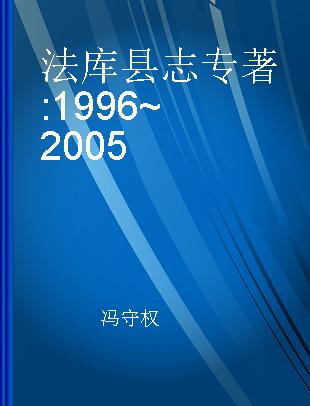 法库县志专著:1996~2005

冯守权